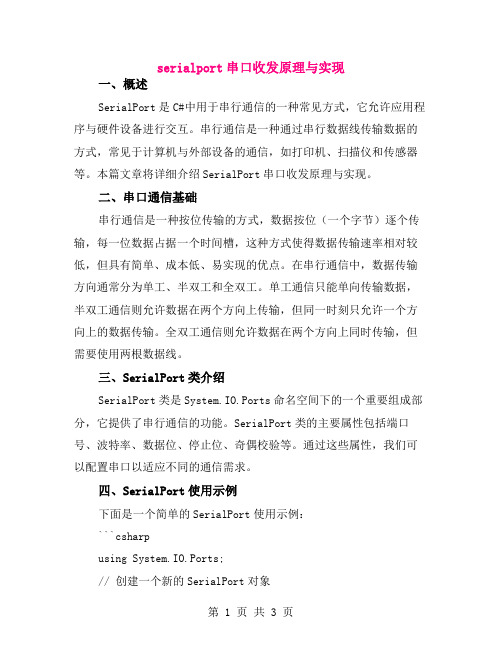 serialport 串口收发原理与实现

一、概述

SerialPort 是 C#中用于串行通信的一种常见方式，它允许应用程序与硬件设备进行交互。串行通信是一种通过串行数据线传输数据的方式，常见于计算机与外部设备的通信，如打印机、扫描仪和传感器等。本篇文章将详细介绍 SerialPort 串口收发原理与实现。

二、串口通信基础

串行通信是一种按位传输的方式，数据按位（一个字节）逐个传输，每一位数据占据一个时间槽，这种方式使得数据传输速率相对较低，但具有简单、成本低、易实现的优点。在串行通信中，数据传输方向通常分为单工、半双工和全双工。单工通信只能单向传输数据，半双工通信则允许数据在两个方向上传输，但同一时刻只允许一个方向上的数据传输。全双工通信则允许数据在两个方向上同时传输，但需要使用两根数据线。

三、SerialPort 类介绍

SerialPort 类是 System.IO.Ports 命名空间下的一个重要组成部分，它提供了串行通信的功能。SerialPort 类的主要属性包括端口号、波特率、数据位、停止位、奇偶校验等。通过这些属性，我们可以配置串口以适应不同的通信需求。

四、SerialPort 使用示例

下面是一个简单的 SerialPort 使用示例：

```csharp

using System.IO.Ports;

// 创建一个新的 SerialPort 对象

第 1 页 共 3 页